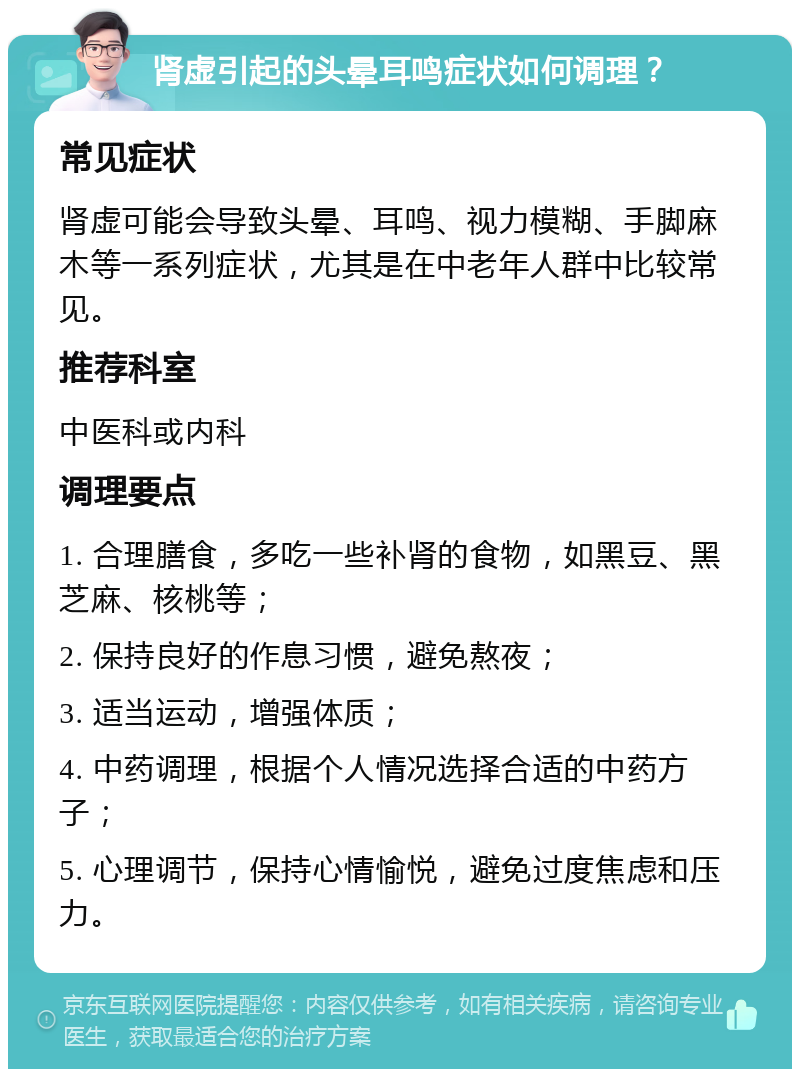 肾虚引起的头晕耳鸣症状如何调理？

常见症状

肾虚可能会导致头晕、耳鸣、视力模糊、手脚麻木等一系列症状，尤其是在中老年人群中比较常见。

推荐科室

中医科或内科

调理要点

1. 合理膳食，多吃一些补肾的食物，如黑豆、黑芝麻、核桃等；

2. 保持良好的作息习惯，避免熬夜；

3. 适当运动，增强体质；

4. 中药调理，根据个人情况选择合适的中药方子；

5. 心理调节，保持心情愉悦，避免过度焦虑和压力。

京东互联网医院提醒您：内容仅供参考，如有相关疾病，请咨询专业医生，获取最适合您的治疗方案